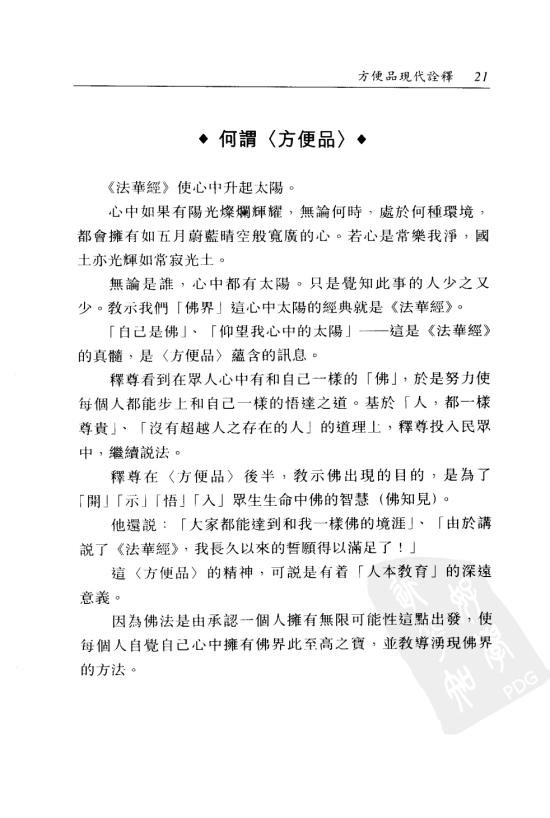 方便品現代詮釋 21

◆ 何謂〈方便品〉◆

《法華經》使心中升起太陽。

心中如果有陽光燦爛輝耀，無論何時，處於何種環境，都會擁有如五月蔚藍晴空般寬廣的心。若心是常樂我淨，國土亦光輝如常寂光土。

無論是誰，心中都有太陽。只是覺知此事的人少之又少。教示我們「佛界」這心中太陽的經典就是《法華經》。

「自己是佛」、「仰望我心中的太陽」——這是《法華經》的真髓，是〈方便品〉蘊含的訊息。

釋尊看到在眾人心中有和自己一樣的「佛」，於是努力使每個人都能步上和自己一樣的悟達之道。基於「人，都一樣尊貴」、「沒有超越人之存在的人」的道理上，釋尊投入民眾中，繼續說法。

釋尊在〈方便品〉後半，教示佛出現的目的，是為了「開」「示」「悟」「入」眾生生命中佛的智慧（佛知見）。

他還說：「大家都能達到和我一樣佛的境涯」、「由於講說了《法華經》，我長久以來的誓願得以滿足了！」

這〈方便品〉的精神，可說是有着「人本教育」的深遠意義。

因為佛法是由承認一個人擁有無限可能性這點出發，使每個人自覺自己心中擁有佛界此至高之寶，並教導湧現佛界的方法。

PDG